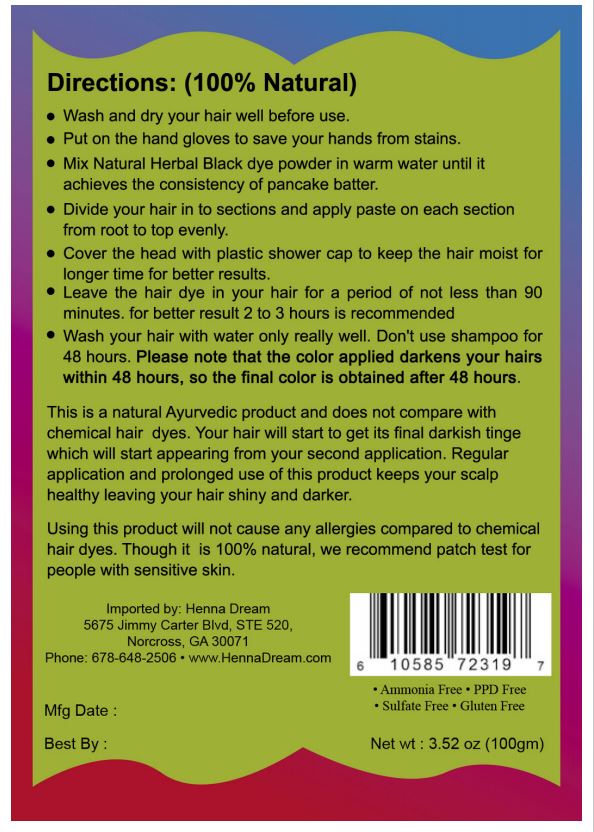 Directions: (100% Natural)

• Wash and dry your hair well before use.
• Put on the hand gloves to save your hands from stains.
• Mix Natural Herbal Black dye powder in warm water until it achieves the consistency of pancake batter.
• Divide your hair in to sections and apply paste on each section from root to top evenly.
• Cover the head with plastic shower cap to keep the hair moist for longer time for better results.
• Leave the hair dye in your hair for a period of not less than 90 minutes. for better result 2 to 3 hours is recommended
• Wash your hair with water only really well. Don't use shampoo for 48 hours. Please note that the color applied darkens your hairs within 48 hours, so the final color is obtained after 48 hours.

This is a natural Ayurvedic product and does not compare with chemical hair dyes. Your hair will start to get its final darkish tinge which will start appearing from your second application. Regular application and prolonged use of this product keeps your scalp healthy leaving your hair shiny and darker.

Using this product will not cause any allergies compared to chemical hair dyes. Though it is 100% natural, we recommend patch test for people with sensitive skin.

Imported by: Henna Dream
5675 Jimmy Carter Blvd, STE 520,
Norcross, GA 30071
Phone: 678-648-2506 • www.HennaDream.com

6 10585 72319 7

• Ammonia Free • PPD Free
• Sulfate Free • Gluten Free

Mfg Date :

Best By :

Net wt : 3.52 oz (100gm)